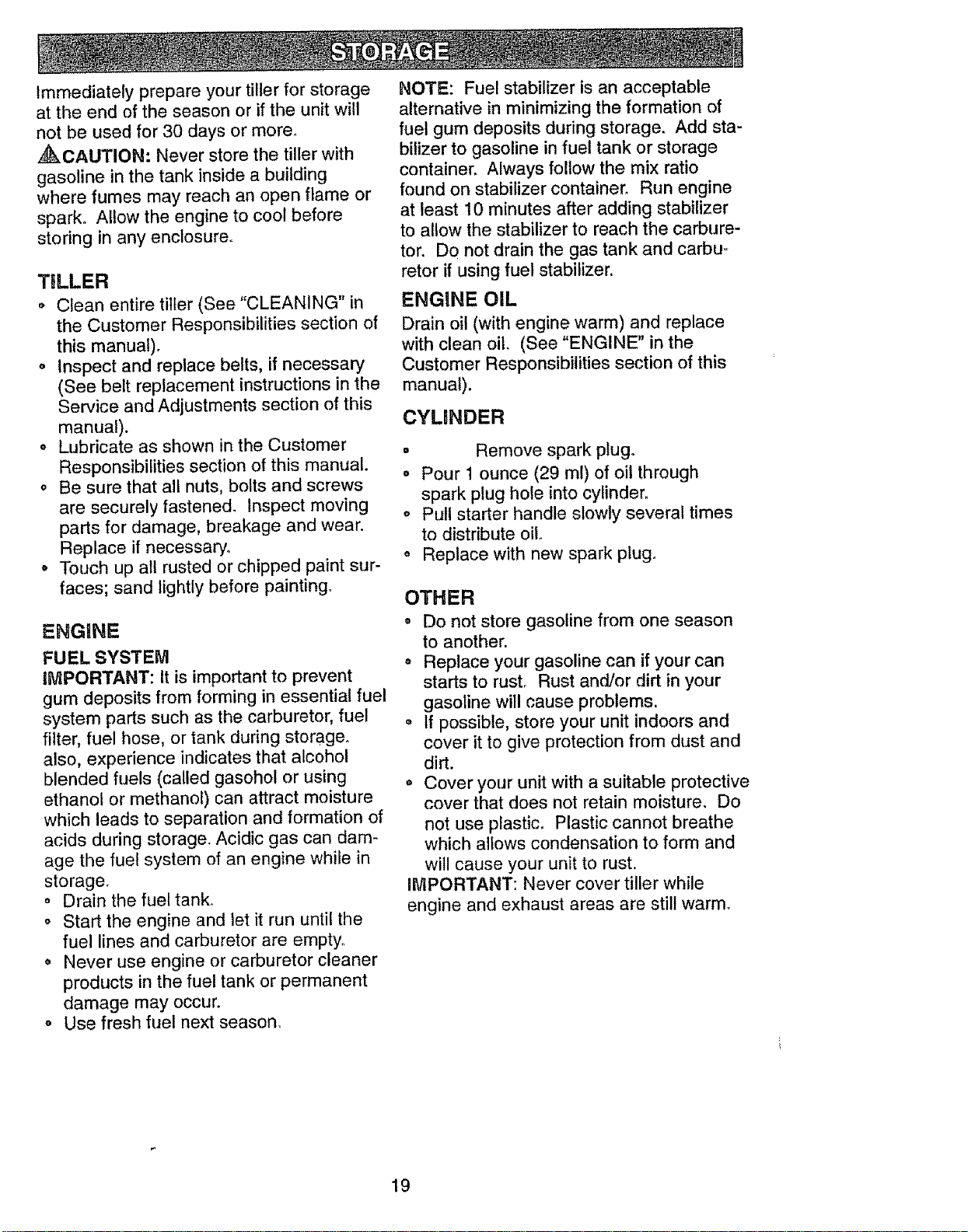 STORAGE

Immediately prepare your tiller for storage at the end of the season or if the unit will not be used for 30 days or more.

CAUTION: Never store the tiller with gasoline in the tank inside a building where fumes may reach an open flame or spark. Allow the engine to cool before storing in any enclosure.

TILLER

• Clean entire tiller (See "CLEANING" in the Customer Responsibilities section of this manual).
• Inspect and replace belts, if necessary (See belt replacement instructions in the Service and Adjustments section of this manual).
• Lubricate as shown in the Customer Responsibilities section of this manual.
• Be sure that all nuts, bolts and screws are securely fastened. Inspect moving parts for damage, breakage and wear. Replace if necessary.
• Touch up all rusted or chipped paint surfaces; sand lightly before painting.

ENGINE

FUEL SYSTEM

IMPORTANT: It is important to prevent gum deposits from forming in essential fuel system parts such as the carburetor, fuel filter, fuel hose, or tank during storage. also, experience indicates that alcohol blended fuels (called gasohol or using ethanol or methanol) can attract moisture which leads to separation and formation of acids during storage. Acidic gas can damage the fuel system of an engine while in storage.

• Drain the fuel tank.
• Start the engine and let it run until the fuel lines and carburetor are empty.
• Never use engine or carburetor cleaner products in the fuel tank or permanent damage may occur.
• Use fresh fuel next season.

NOTE: Fuel stabilizer is an acceptable alternative in minimizing the formation of fuel gum deposits during storage. Add stabilizer to gasoline in fuel tank or storage container. Always follow the mix ratio found on stabilizer container. Run engine at least 10 minutes after adding stabilizer to allow the stabilizer to reach the carburetor. Do not drain the gas tank and carburetor if using fuel stabilizer.

ENGINE OIL

Drain oil (with engine warm) and replace with clean oil. (See "ENGINE" in the Customer Responsibilities section of this manual).

CYLINDER

• Remove spark plug.
• Pour 1 ounce (29 ml) of oil through spark plug hole into cylinder.
• Pull starter handle slowly several times to distribute oil.
• Replace with new spark plug.

OTHER

• Do not store gasoline from one season to another.
• Replace your gasoline can if your can starts to rust. Rust and/or dirt in your gasoline will cause problems.
• If possible, store your unit indoors and cover it to give protection from dust and dirt.
• Cover your unit with a suitable protective cover that does not retain moisture. Do not use plastic. Plastic cannot breathe which allows condensation to form and will cause your unit to rust.

IMPORTANT: Never cover tiller while engine and exhaust areas are still warm.

19